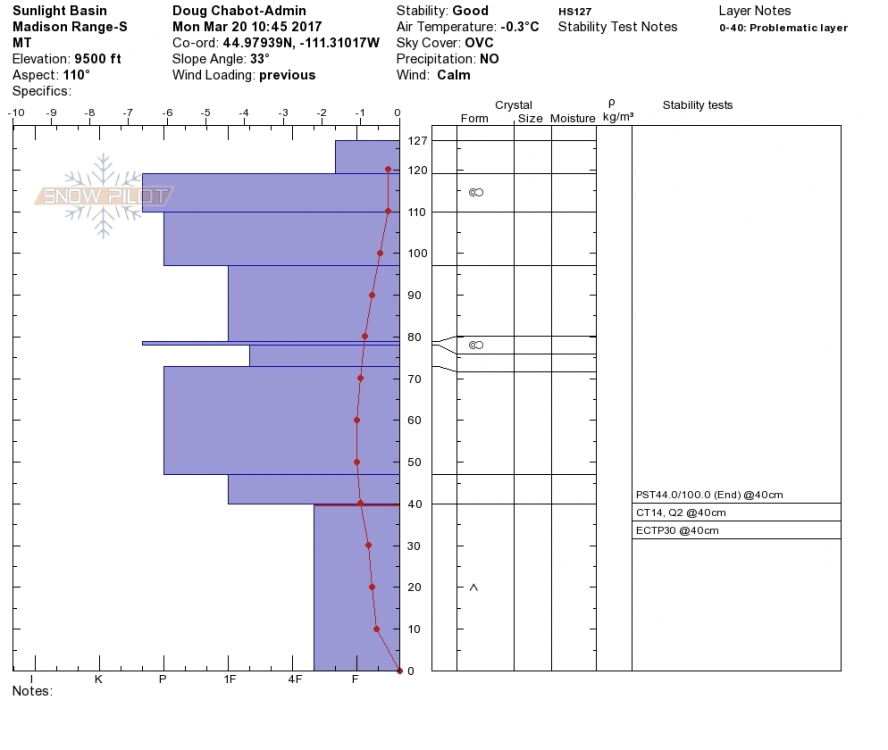 Sunlight Basin
Madison Range-S
MT
Elevation: 9500 ft
Aspect: 110°
Specifics:

Doug Chabot-Admin
Mon Mar 20 10:45 2017
Co-ord: 44.97939N, -111.31017W
Slope Angle: 33°
Wind Loading: previous

Stability: Good
Air Temperature: -0.3°C
Sky Cover: OVC
Precipitation: NO
Wind: Calm

HS127
Stability Test Notes

Layer Notes
0-40: Problematic layer

-10 -9 -8 -7 -6 -5 -4 -3 -2 -1 0

SNOW PILOT

127
120
110
100
90
80
70
60
50
40
30
20
10
0

Crystal
Form Size Moisture
ρ
kg/m³
Stability tests

PST44.0/100.0 (End) @40cm
CT14, Q2 @40cm
ECTP30 @40cm

I K P 1F 4F F
Notes: